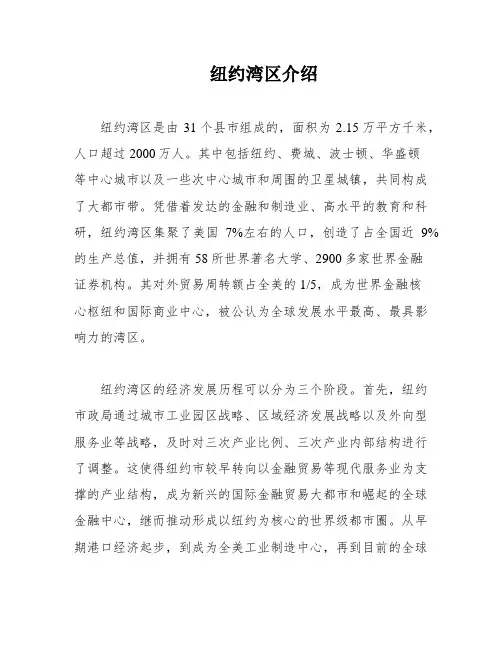 纽约湾区介绍

纽约湾区是由 31 个县市组成的，面积为 2.15 万平方千米，人口超过 2000 万人。其中包括纽约、费城、波士顿、华盛顿等中心城市以及一些次中心城市和周围的卫星城镇，共同构成了大都市带。凭借着发达的金融和制造业、高水平的教育和科研，纽约湾区集聚了美国 7%左右的人口，创造了占全国近 9%的生产总值，并拥有 58 所世界著名大学、2900 多家世界金融证券机构。其对外贸易周转额占全美的 1/5，成为世界金融核心枢纽和国际商业中心，被公认为全球发展水平最高、最具影响力的湾区。

纽约湾区的经济发展历程可以分为三个阶段。首先，纽约市政局通过城市工业园区战略、区域经济发展战略以及外向型服务业等战略，及时对三次产业比例、三次产业内部结构进行了调整。这使得纽约市较早转向以金融贸易等现代服务业为支撑的产业结构，成为新兴的国际金融贸易大都市和崛起的全球金融中心，继而推动形成以纽约为核心的世界级都市圈。从早期港口经济起步，到成为全美工业制造中心，再到目前的全球